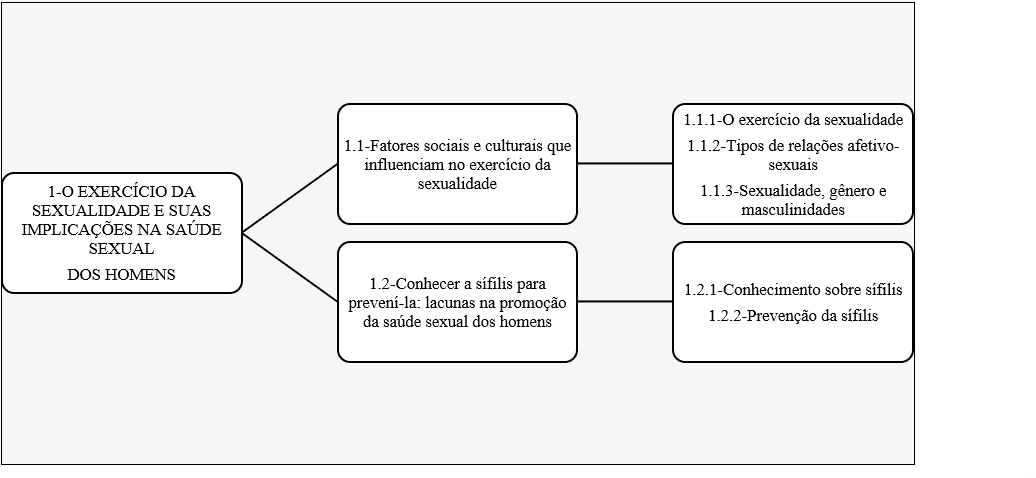 1-O EXERCÍCIO DA SEXUALIDADE E SUAS IMPLICAÇÕES NA SAÚDE SEXUAL

DOS HOMENS

1.1-Fatores sociais e culturais que influenciam no exercício da sexualidade

1.1.1-O exercício da sexualidade

1.1.2-Tipos de relações afetivo-sexuais

1.1.3-Sexualidade, gênero e masculinidades

1.2-Conhecer a sífilis para preveni-la: lacunas na promoção da saúde sexual dos homens

1.2.1-Conhecimento sobre sífilis

1.2.2-Prevenção da sífilis